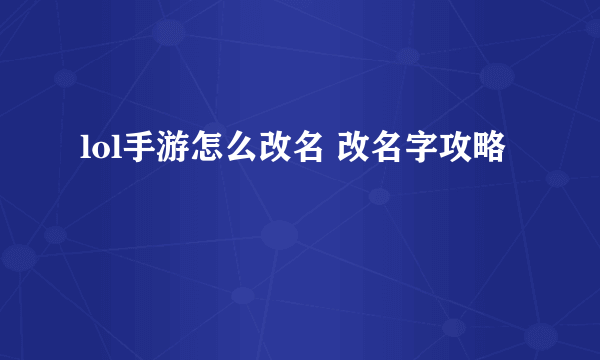 lol手游怎么改名 改名字攻略